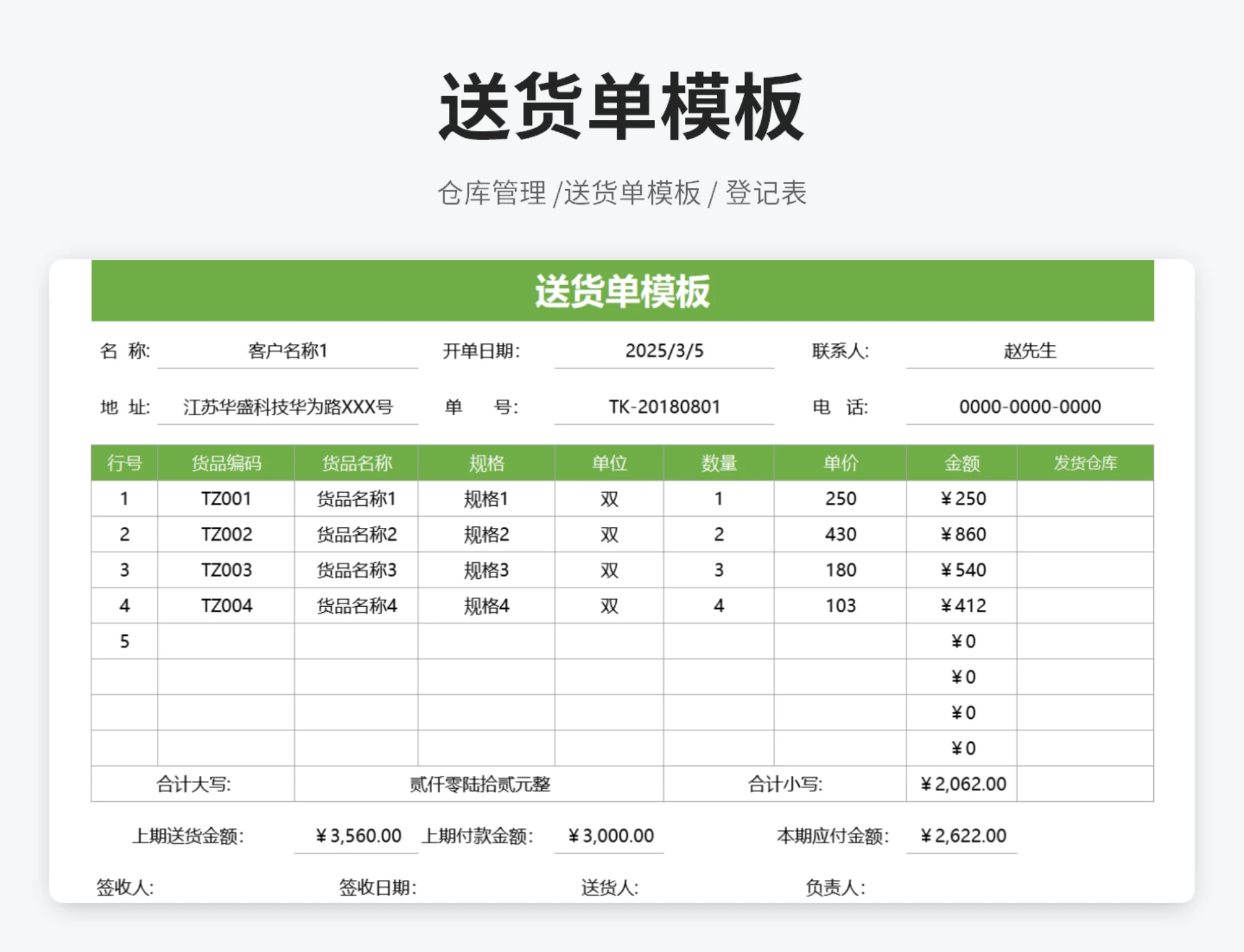 送货单模板

仓库管理 /送货单模板 / 登记表

送货单模板

名 称: 客户名称1 开单日期: 2025/3/5 联系人: 赵先生

地 址: 江苏华盛科技华为路XXX号 单 号: TK-20180801 电 话: 0000-0000-0000

| 行号 | 货品编码 | 货品名称 | 规格 | 单位 | 数量 | 单价 | 金额 | 发货仓库 |
|---|---|---|---|---|---|---|---|---|
| 1 | TZ001 | 货品名称1 | 规格1 | 双 | 1 | 250 | ¥250 | |
| 2 | TZ002 | 货品名称2 | 规格2 | 双 | 2 | 430 | ¥860 | |
| 3 | TZ003 | 货品名称3 | 规格3 | 双 | 3 | 180 | ¥540 | |
| 4 | TZ004 | 货品名称4 | 规格4 | 双 | 4 | 103 | ¥412 | |
| 5 | | | | | | | ¥0 | |
| | | | | | | | ¥0 | |
| | | | | | | | ¥0 | |
| | | | | | | | ¥0 | |
| 合计大写: | | 贰仟零陆拾贰元整 | | | 合计小写: | | ¥2,062.00 | |

上期送货金额: ¥3,560.00 上期付款金额: ¥3,000.00 本期应付金额: ¥2,622.00

签收人: 签收日期: 送货人: 负责人: